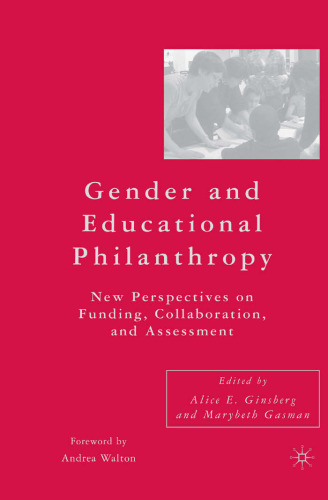 Gender and Educational Philanthropy

New Perspectives on Funding, Collaboration, and Assessment

Edited by
Alice E. Ginsberg
and Marybeth Gasman

Foreword by
Andrea Walton